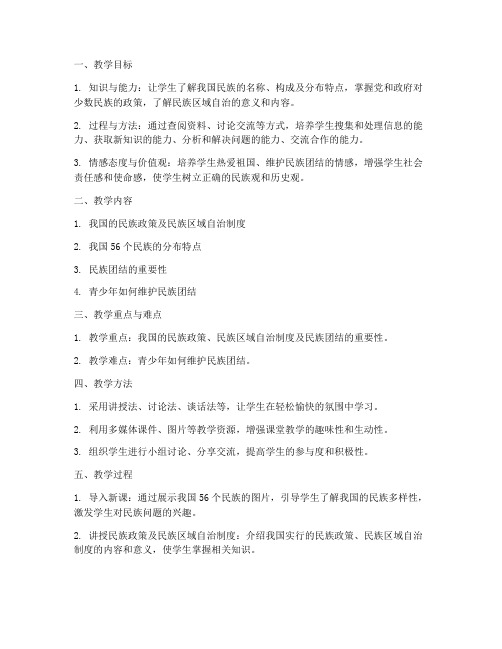 一、教学目标

1. 知识与能力：让学生了解我国民族的名称、构成及分布特点，掌握党和政府对少数民族的政策，了解民族区域自治的意义和内容。

2. 过程与方法：通过查阅资料、讨论交流等方式，培养学生搜集和处理信息的能力、获取新知识的能力、分析和解决问题的能力、交流合作的能力。

3. 情感态度与价值观：培养学生热爱祖国、维护民族团结的情感，增强学生社会责任感和使命感，使学生树立正确的民族观和历史观。

二、教学内容

1. 我国的民族政策及民族区域自治制度

2. 我国 56 个民族的分布特点

3. 民族团结的重要性

4. 青少年如何维护民族团结

三、教学重点与难点

1. 教学重点：我国的民族政策、民族区域自治制度及民族团结的重要性。

2. 教学难点：青少年如何维护民族团结。

四、教学方法

1. 采用讲授法、讨论法、谈话法等，让学生在轻松愉快的氛围中学习。

2. 利用多媒体课件、图片等教学资源，增强课堂教学的趣味性和生动性。

3. 组织学生进行小组讨论、分享交流，提高学生的参与度和积极性。

五、教学过程

1. 导入新课：通过展示我国 56 个民族的图片，引导学生了解我国的民族多样性，激发学生对民族问题的兴趣。

2. 讲授民族政策及民族区域自治制度：介绍我国实行的民族政策、民族区域自治制度的内容和意义，使学生掌握相关知识。